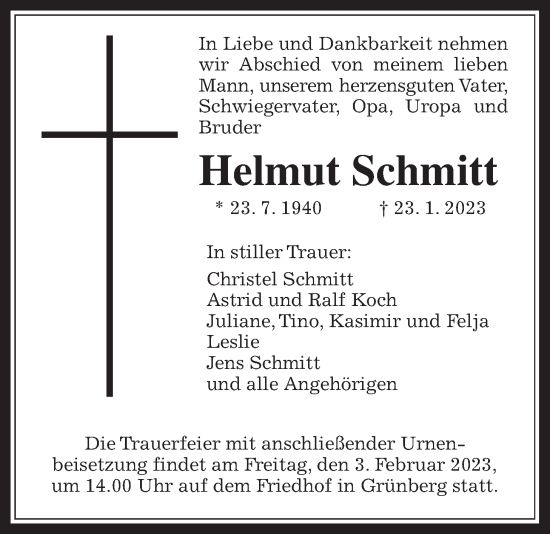 In Liebe und Dankbarkeit nehmen wir Abschied von meinem lieben Mann, unserem herzensguten Vater, Schwiegervater, Opa, Uropa und Bruder

Helmut Schmitt

* 23. 7. 1940 † 23. 1. 2023

In stiller Trauer:

Christel Schmitt
Astrid und Ralf Koch
Juliane, Tino, Kasimir und Felja
Leslie
Jens Schmitt
und alle Angehörigen

Die Trauerfeier mit anschließender Urnenbeisetzung findet am Freitag, den 3. Februar 2023, um 14.00 Uhr auf dem Friedhof in Grünberg statt.